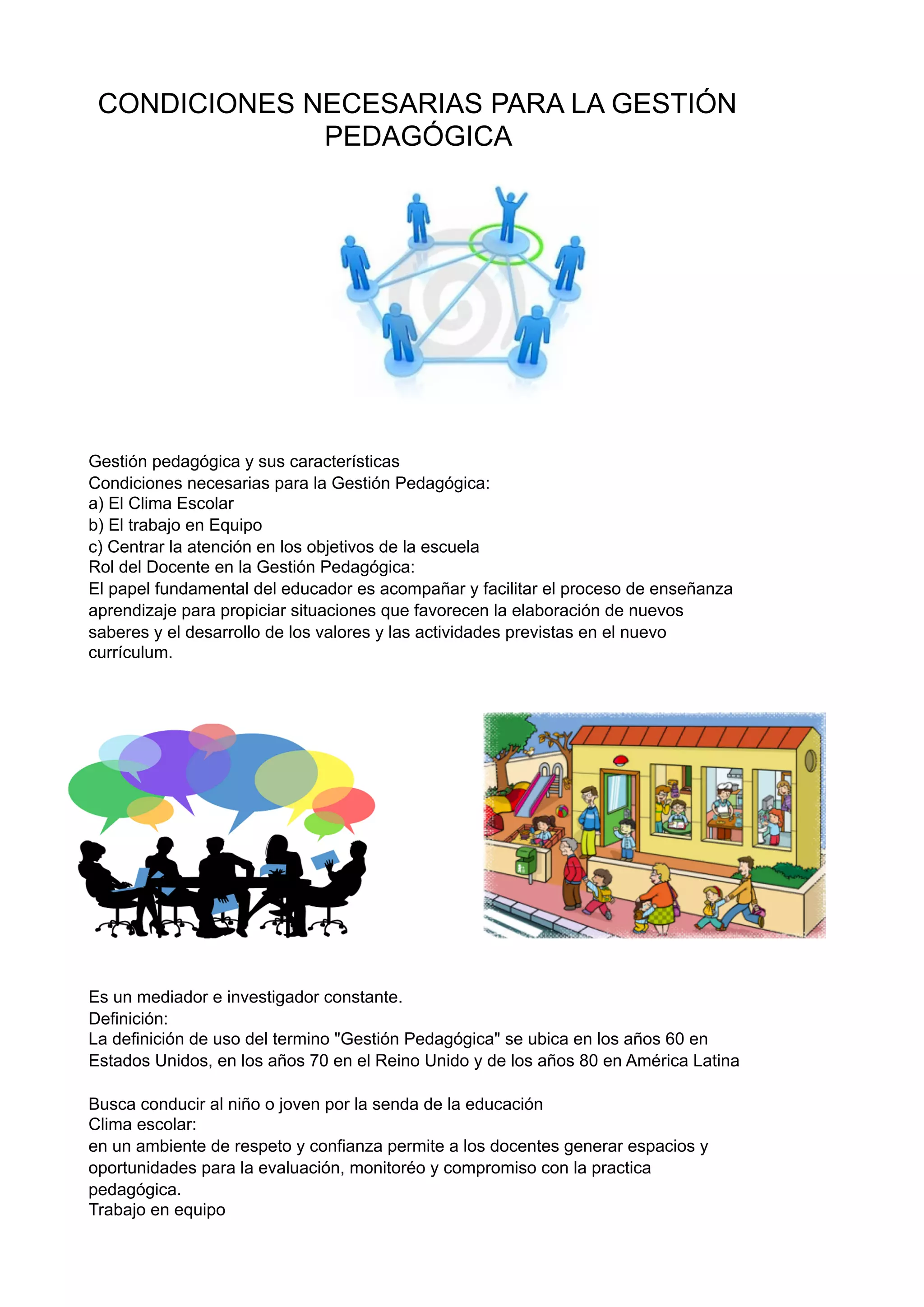 CONDICIONES NECESARIAS PARA LA GESTIÓN PEDAGÓGICA

Gestión pedagógica y sus características
Condiciones necesarias para la Gestión Pedagógica:
a) El Clima Escolar
b) El trabajo en Equipo
c) Centrar la atención en los objetivos de la escuela
Rol del Docente en la Gestión Pedagógica:
El papel fundamental del educador es acompañar y facilitar el proceso de enseñanza aprendizaje para propiciar situaciones que favorecen la elaboración de nuevos saberes y el desarrollo de los valores y las actividades previstas en el nuevo currículum.

Es un mediador e investigador constante.
Definición:
La definición de uso del termino "Gestión Pedagógica" se ubica en los años 60 en Estados Unidos, en los años 70 en el Reino Unido y de los años 80 en América Latina

Busca conducir al niño o joven por la senda de la educación
Clima escolar:
en un ambiente de respeto y confianza permite a los docentes generar espacios y oportunidades para la evaluación, monitoréo y compromiso con la practica pedagógica.
Trabajo en equipo